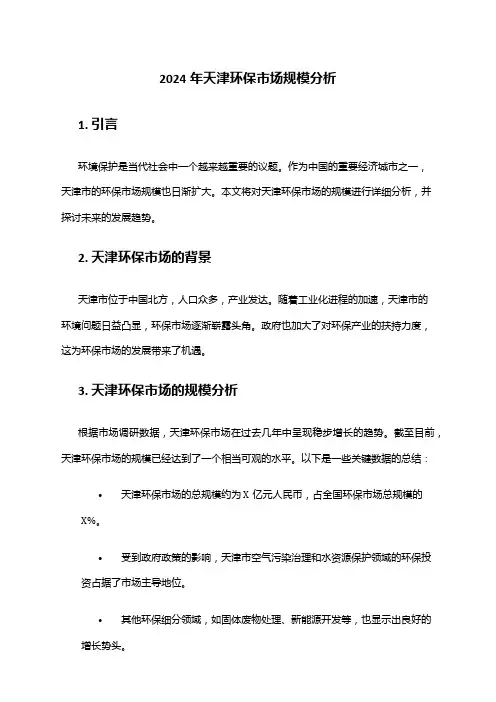 2024 年天津环保市场规模分析

1. 引言

环境保护是当代社会中一个越来越重要的议题。作为中国的重要经济城市之一，天津市的环保市场规模也日渐扩大。本文将对天津环保市场的规模进行详细分析，并探讨未来的发展趋势。

2. 天津环保市场的背景

天津市位于中国北方，人口众多，产业发达。随着工业化进程的加速，天津市的环境问题日益凸显，环保市场逐渐崭露头角。政府也加大了对环保产业的扶持力度，这为环保市场的发展带来了机遇。

3. 天津环保市场的规模分析

根据市场调研数据，天津环保市场在过去几年中呈现稳步增长的趋势。截至目前，天津环保市场的规模已经达到了一个相当可观的水平。以下是一些关键数据的总结：

• 天津环保市场的总规模约为 X 亿元人民币，占全国环保市场总规模的 X%。

• 受到政府政策的影响，天津市空气污染治理和水资源保护领域的环保投资占据了市场主导地位。

• 其他环保细分领域，如固体废物处理、新能源开发等，也显示出良好的增长势头。